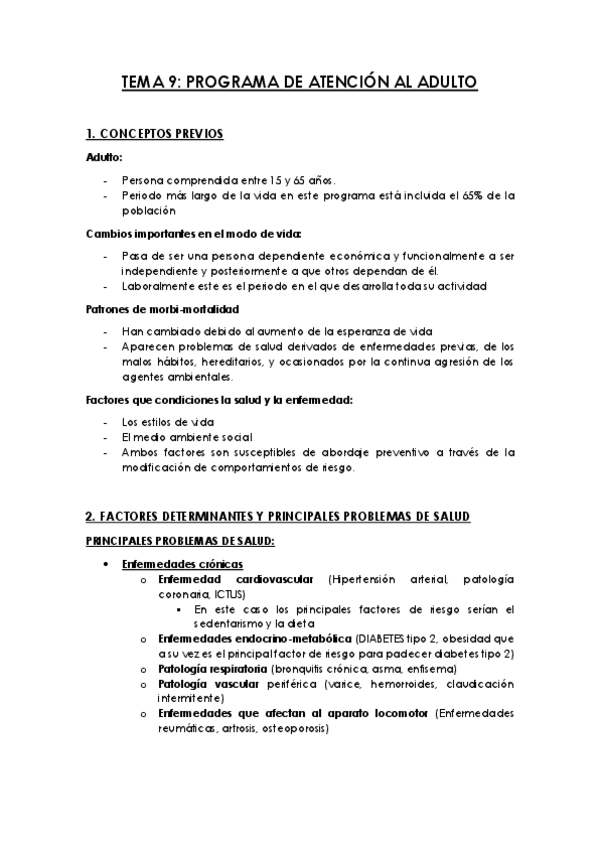 TEMA 9: PROGRAMA DE ATENCIÓN AL ADULTO

1. CONCEPTOS PREVIOS

Adulto:

- Persona comprendida entre 15 y 65 años.
- Periodo más largo de la vida en este programa está incluida el 65% de la población

Cambios importantes en el modo de vida:

- Pasa de ser una persona dependiente económica y funcionalmente a ser independiente y posteriormente a que otros dependan de él.
- Laboralmente este es el periodo en el que desarrolla toda su actividad

Patrones de morbi-mortalidad

- Han cambiado debido al aumento de la esperanza de vida
- Aparecen problemas de salud derivados de enfermedades previas, de los malos hábitos, hereditarios, y ocasionados por la continua agresión de los agentes ambientales.

Factores que condiciones la salud y la enfermedad:

- Los estilos de vida
- El medio ambiente social
- Ambos factores son susceptibles de abordaje preventivo a través de la modificación de comportamientos de riesgo.

2. FACTORES DETERMINANTES Y PRINCIPALES PROBLEMAS DE SALUD

PRINCIPALES PROBLEMAS DE SALUD:

• Enfermedades crónicas
  o Enfermedad cardiovascular (Hipertensión arterial, patología coronaria, ICTUS)
    ▪ En este caso los principales factores de riesgo serían el sedentarismo y la dieta
  o Enfermedades endocrino-metabólica (DIABETES tipo 2, obesidad que a su vez es el principal factor de riesgo para padecer diabetes tipo 2)
  o Patología respiratoria (bronquitis crónica, asma, enfisema)
  o Patología vascular periférica (varice, hemorroides, claudicación intermitente)
  o Enfermedades que afectan al aparato locomotor (Enfermedades reumáticas, artrosis, osteoporosis)